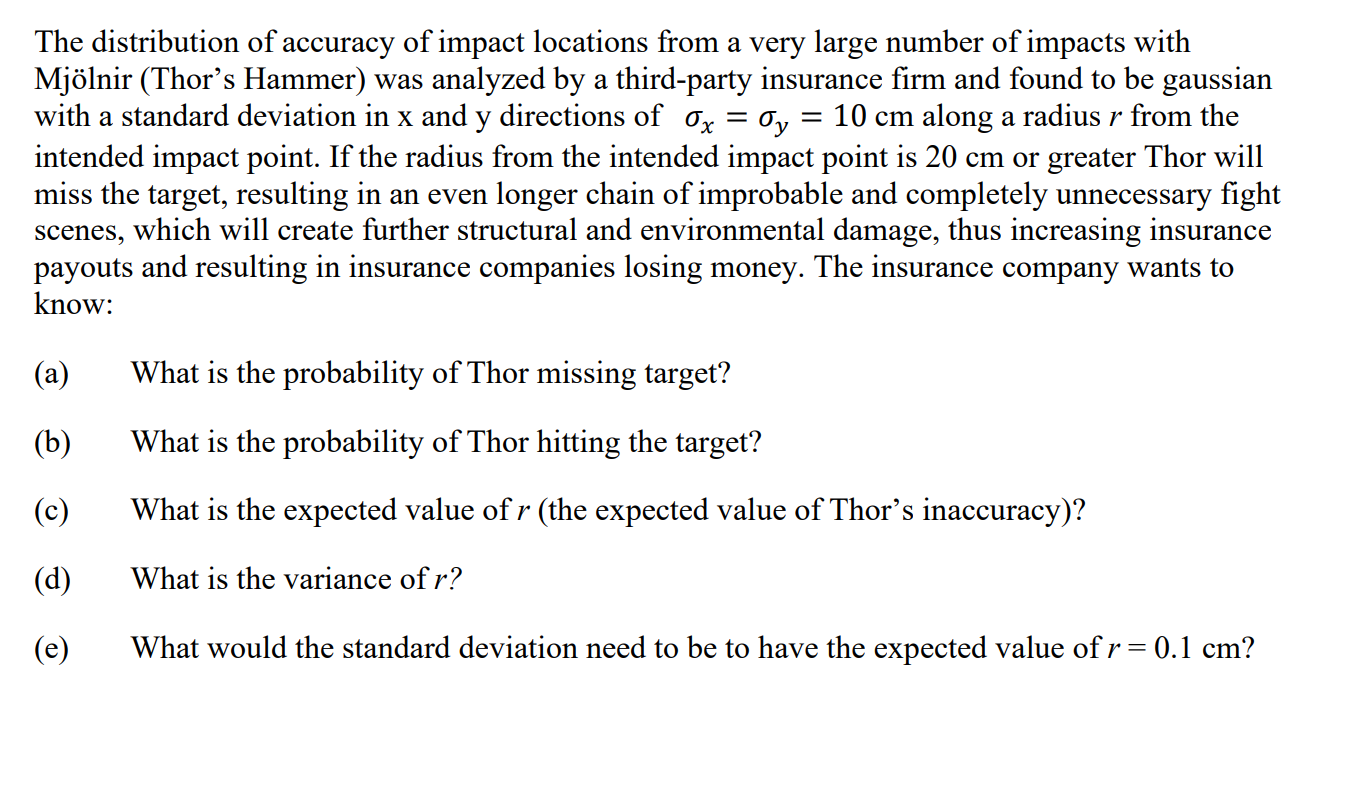 The distribution of accuracy of impact locations from a very large number of impacts with Mjölnir (Thor's Hammer) was analyzed by a third-party insurance firm and found to be gaussian with a standard deviation in x and y directions of $\sigma_x = \sigma_y = 10$ cm along a radius $r$ from the intended impact point. If the radius from the intended impact point is 20 cm or greater Thor will miss the target, resulting in an even longer chain of improbable and completely unnecessary fight scenes, which will create further structural and environmental damage, thus increasing insurance payouts and resulting in insurance companies losing money. The insurance company wants to know:

(a) What is the probability of Thor missing target?

(b) What is the probability of Thor hitting the target?

(c) What is the expected value of $r$ (the expected value of Thor's inaccuracy)?

(d) What is the variance of $r$?

(e) What would the standard deviation need to be to have the expected value of $r = 0.1$ cm?